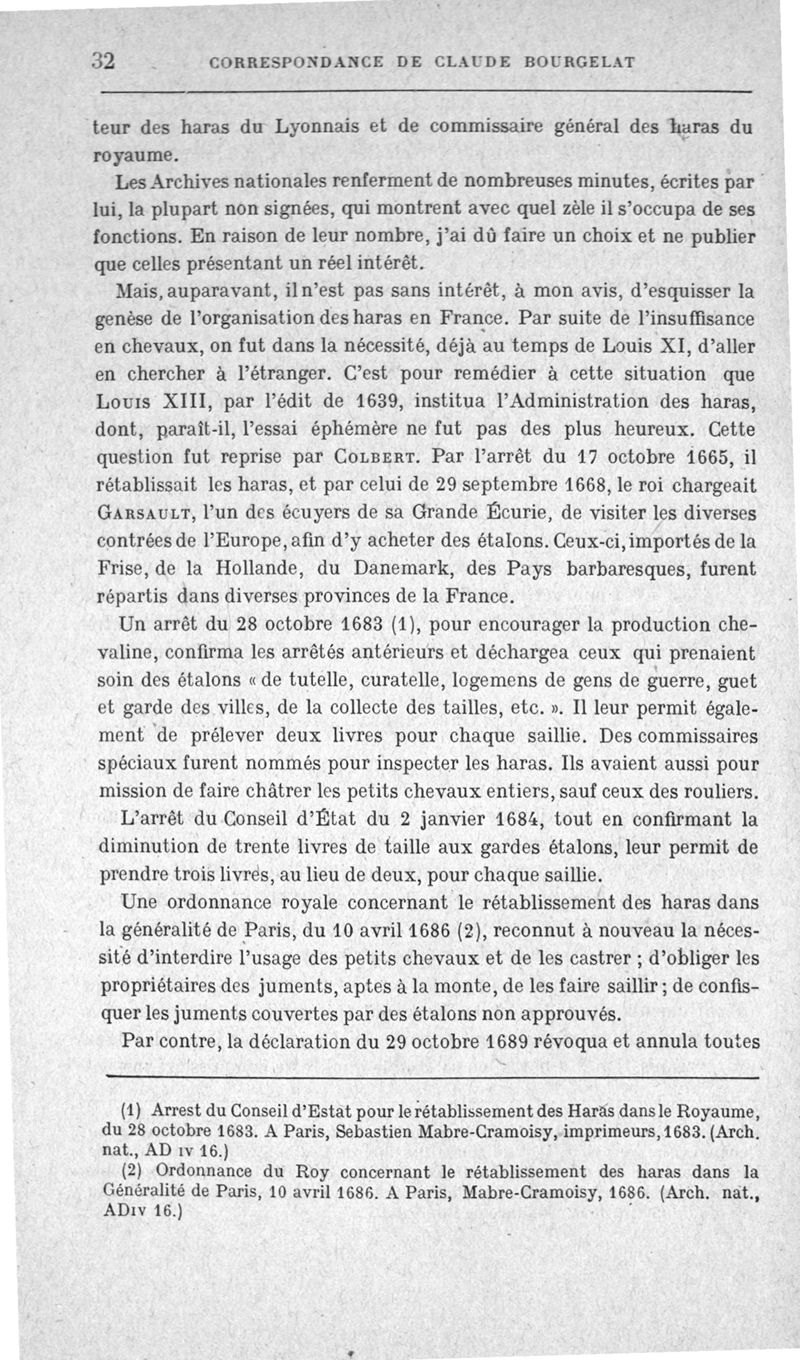 32 CORRESPONDANCE DE CLAUDE BOURGELAT

teur des haras du Lyonnais et de commissaire général des haras du royaume.

Les Archives nationales renferment de nombreuses minutes, écrites par lui, la plupart non signées, qui montrent avec quel zèle il s'occupa de ses fonctions. En raison de leur nombre, j'ai dû faire un choix et ne publier que celles présentant un réel intérêt.

Mais, auparavant, il n'est pas sans intérêt, à mon avis, d'esquisser la genèse de l'organisation des haras en France. Par suite de l'insuffisance en chevaux, on fut dans la nécessité, déjà au temps de Louis XI, d'aller en chercher à l'étranger. C'est pour remédier à cette situation que Louis XIII, par l'édit de 1639, institua l'Administration des haras, dont, paraît-il, l'essai éphémère ne fut pas des plus heureux. Cette question fut reprise par Colbert. Par l'arrêt du 17 octobre 1665, il rétablissait les haras, et par celui de 29 septembre 1668, le roi chargeait Garsault, l'un des écuyers de sa Grande Écurie, de visiter les diverses contrées de l'Europe, afin d'y acheter des étalons. Ceux-ci, importés de la Frise, de la Hollande, du Danemark, des Pays barbaresques, furent répartis dans diverses provinces de la France.

Un arrêt du 28 octobre 1683 (1), pour encourager la production chevaline, confirma les arrêtés antérieurs et déchargea ceux qui prenaient soin des étalons « de tutelle, curatelle, logemens de gens de guerre, guet et garde des villes, de la collecte des tailles, etc. ». Il leur permit également de prélever deux livres pour chaque saillie. Des commissaires spéciaux furent nommés pour inspecter les haras. Ils avaient aussi pour mission de faire châtrer les petits chevaux entiers, sauf ceux des rouliers.

L'arrêt du Conseil d'État du 2 janvier 1684, tout en confirmant la diminution de trente livres de taille aux gardes étalons, leur permit de prendre trois livres, au lieu de deux, pour chaque saillie.

Une ordonnance royale concernant le rétablissement des haras dans la généralité de Paris, du 10 avril 1686 (2), reconnut à nouveau la nécessité d'interdire l'usage des petits chevaux et de les castrer ; d'obliger les propriétaires des juments, aptes à la monte, de les faire saillir ; de confisquer les juments couvertes par des étalons non approuvés.

Par contre, la déclaration du 29 octobre 1689 révoqua et annula toutes

(1) Arrest du Conseil d'Estat pour le rétablissement des Haras dans le Royaume, du 28 octobre 1683. A Paris, Sebastien Mabre-Cramoisy, imprimeurs, 1683. (Arch. nat., AD IV 16.)

(2) Ordonnance du Roy concernant le rétablissement des haras dans la Généralité de Paris, 10 avril 1686. A Paris, Mabre-Cramoisy, 1686. (Arch. nat., ADIV 16.)